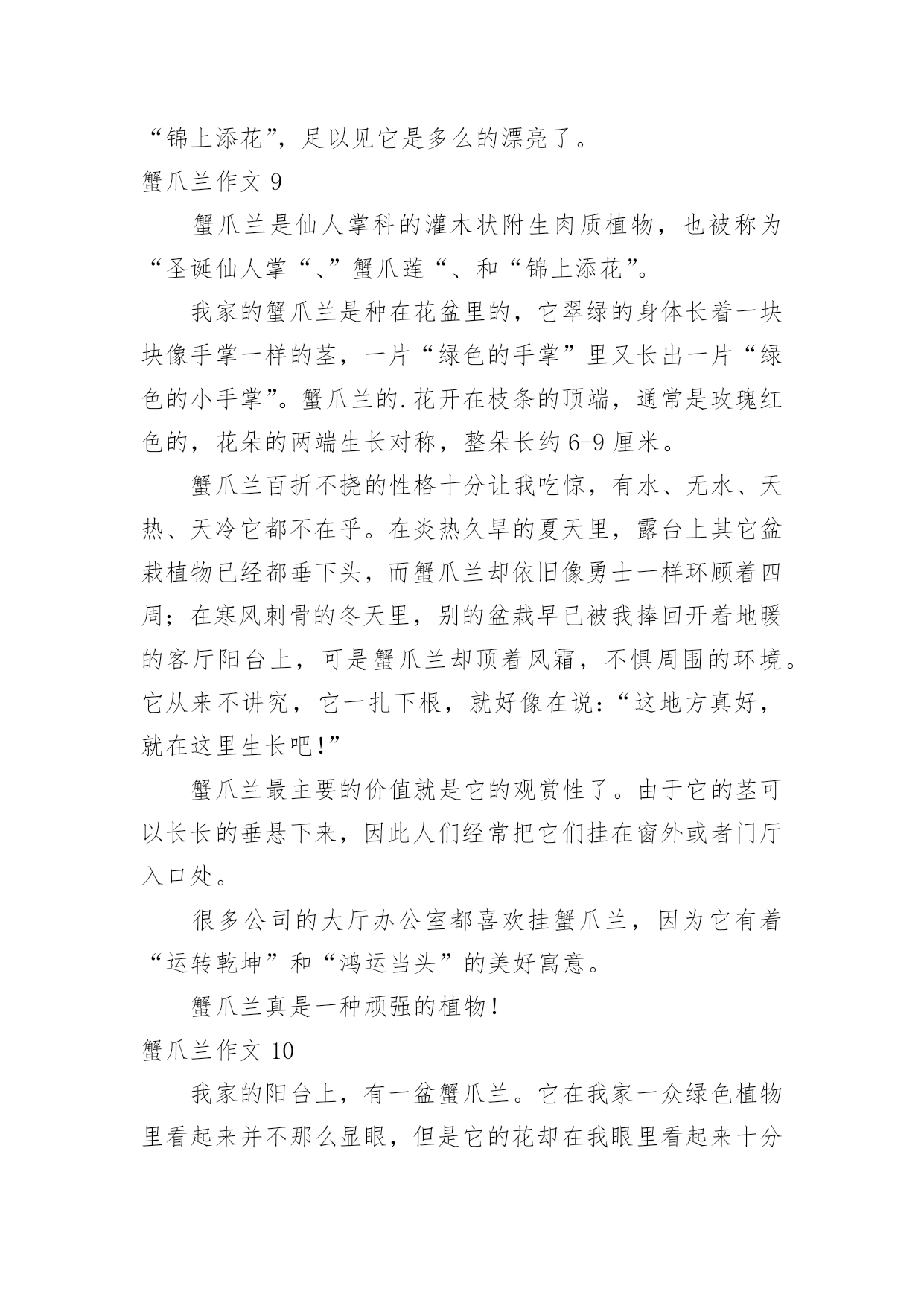 “锦上添花”，足以见它是多么的漂亮了。

蟹爪兰作文 9

蟹爪兰是仙人掌科的灌木状附生肉质植物，也被称为“圣诞仙人掌“、”蟹爪莲“、和“锦上添花”。

我家的蟹爪兰是种在花盆里的，它翠绿的身体长着一块块像手掌一样的茎，一片“绿色的手掌”里又长出一片“绿色的小手掌”。蟹爪兰的.花开在枝条的顶端，通常是玫瑰红色的，花朵的两端生长对称，整朵长约 6-9 厘米。

蟹爪兰百折不挠的性格十分让我吃惊，有水、无水、天热、天冷它都不在乎。在炎热久旱的夏天里，露台上其它盆栽植物已经都垂下头，而蟹爪兰却依旧像勇士一样环顾着四周；在寒风刺骨的冬天里，别的盆栽早已被我捧回开着地暖的客厅阳台上，可是蟹爪兰却顶着风霜，不惧周围的环境。它从来不讲究，它一扎下根，就好像在说：“这地方真好，就在这里生长吧!”

蟹爪兰最主要的价值就是它的观赏性了。由于它的茎可以长长的垂悬下来，因此人们经常把它们挂在窗外或者门厅入口处。

很多公司的大厅办公室都喜欢挂蟹爪兰，因为它有着“运转乾坤”和“鸿运当头”的美好寓意。

蟹爪兰真是一种顽强的植物!

蟹爪兰作文 10

我家的阳台上，有一盆蟹爪兰。它在我家一众绿色植物里看起来并不那么显眼，但是它的花却在我眼里看起来十分